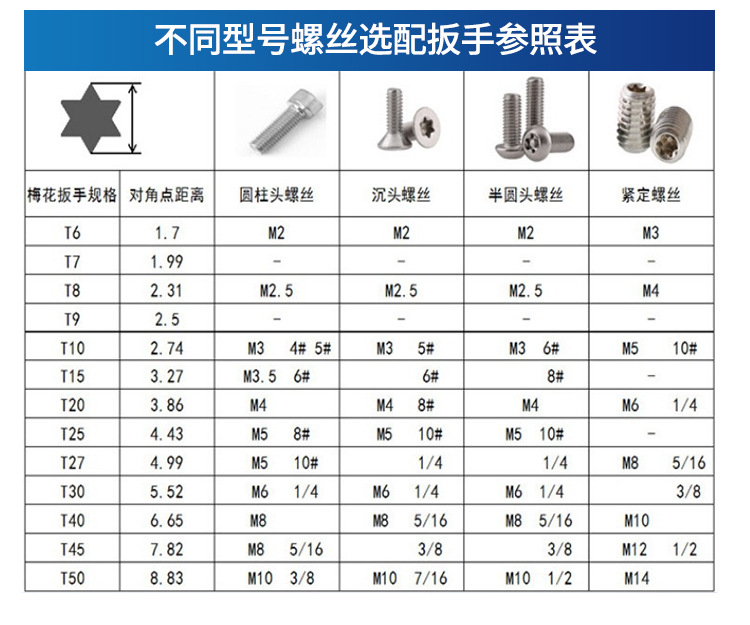 不同型号螺丝选配扳手参照表

| 梅花扳手规格 | 对角点距离 | 圆柱头螺丝 | 沉头螺丝 | 半圆头螺丝 | 紧定螺丝 |
|---|---|---|---|---|---|
| T6 | 1.7 | M2 | M2 | M2 | M3 |
| T7 | 1.99 | - | - | - | - |
| T8 | 2.31 | M2.5 | M2.5 | M2.5 | M4 |
| T9 | 2.5 | - | - | - | - |
| T10 | 2.74 | M3 4# 5# | M3 5# | M3 6# | M5 10# |
| T15 | 3.27 | M3.5 6# | 6# | 8# | - |
| T20 | 3.86 | M4 | M4 8# | M4 | M6 1/4 |
| T25 | 4.43 | M5 8# | M5 10# | M5 10# | - |
| T27 | 4.99 | M5 10# | 1/4 | 1/4 | M8 5/16 |
| T30 | 5.52 | M6 1/4 | M6 1/4 | M6 1/4 | 3/8 |
| T40 | 6.65 | M8 | M8 5/16 | M8 5/16 | M10 |
| T45 | 7.82 | M8 5/16 | 3/8 | 3/8 | M12 1/2 |
| T50 | 8.83 | M10 3/8 | M10 7/16 | M10 1/2 | M14 |